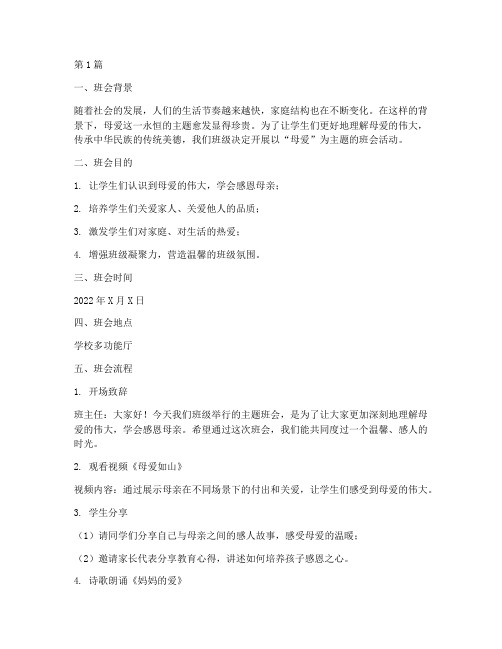 第1篇

一、班会背景

随着社会的发展，人们的生活节奏越来越快，家庭结构也在不断变化。在这样的背景下，母爱这一永恒的主题愈发显得珍贵。为了让学生们更好地理解母爱的伟大，传承中华民族的传统美德，我们班级决定开展以“母爱”为主题的班会活动。

二、班会目的

1. 让学生们认识到母爱的伟大，学会感恩母亲；

2. 培养学生们关爱家人、关爱他人的品质；

3. 激发学生们对家庭、对生活的热爱；

4. 增强班级凝聚力，营造温馨的班级氛围。

三、班会时间

2022年X月X日

四、班会地点

学校多功能厅

五、班会流程

1. 开场致辞

班主任：大家好！今天我们班级举行的主题班会，是为了让大家更加深刻地理解母爱的伟大，学会感恩母亲。希望通过这次班会，我们能共同度过一个温馨、感人的时光。

2. 观看视频《母爱如山》

视频内容：通过展示母亲在不同场景下的付出和关爱，让学生们感受到母爱的伟大。

3. 学生分享

（1）请同学们分享自己与母亲之间的感人故事，感受母爱的温暖；

（2）邀请家长代表分享教育心得，讲述如何培养孩子感恩之心。

4. 诗歌朗诵《妈妈的爱》